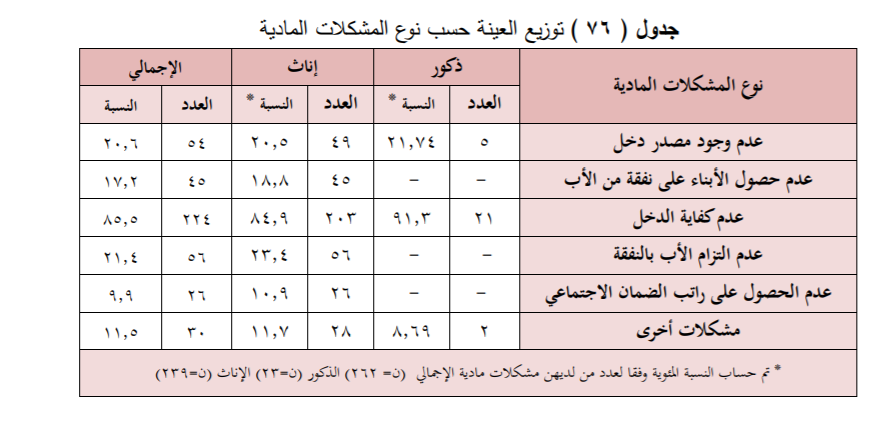 جدول ( ٧٦ ) توزيع العينة حسب نوع المشكلات المادية

| نوع المشكلات المادية | ذكور |  | إناث |  | الإجمالي |  |
|---|---|---|---|---|---|---|
|  | العدد | النسبة * | العدد | النسبة * | العدد | النسبة |
| عدم وجود مصدر دخل | ٥ | ٢١,٧٤ | ٤٩ | ٢٠,٥ | ٥٤ | ٢٠,٦ |
| عدم حصول الأبناء على نفقة من الأب | - | - | ٤٥ | ١٨,٨ | ٤٥ | ١٧,٢ |
| عدم كفاية الدخل | ٢١ | ٩١,٣ | ٢٠٣ | ٨٤,٩ | ٢٢٤ | ٨٥,٥ |
| عدم التزام الأب بالنفقة | - | - | ٥٦ | ٢٣,٤ | ٥٦ | ٢١,٤ |
| عدم الحصول على راتب الضمان الاجتماعي | - | - | ٢٦ | ١٠,٩ | ٢٦ | ٩,٩ |
| مشكلات أخرى | ٢ | ٨,٦٩ | ٢٨ | ١١,٧ | ٣٠ | ١١,٥ |

* تم حساب النسبة المئوية وفقا لعدد من لديهن مشكلات مادية الإجمالي (ن= ٢٦٢) الذكور (ن=٢٣) الإناث (ن=٢٣٩)